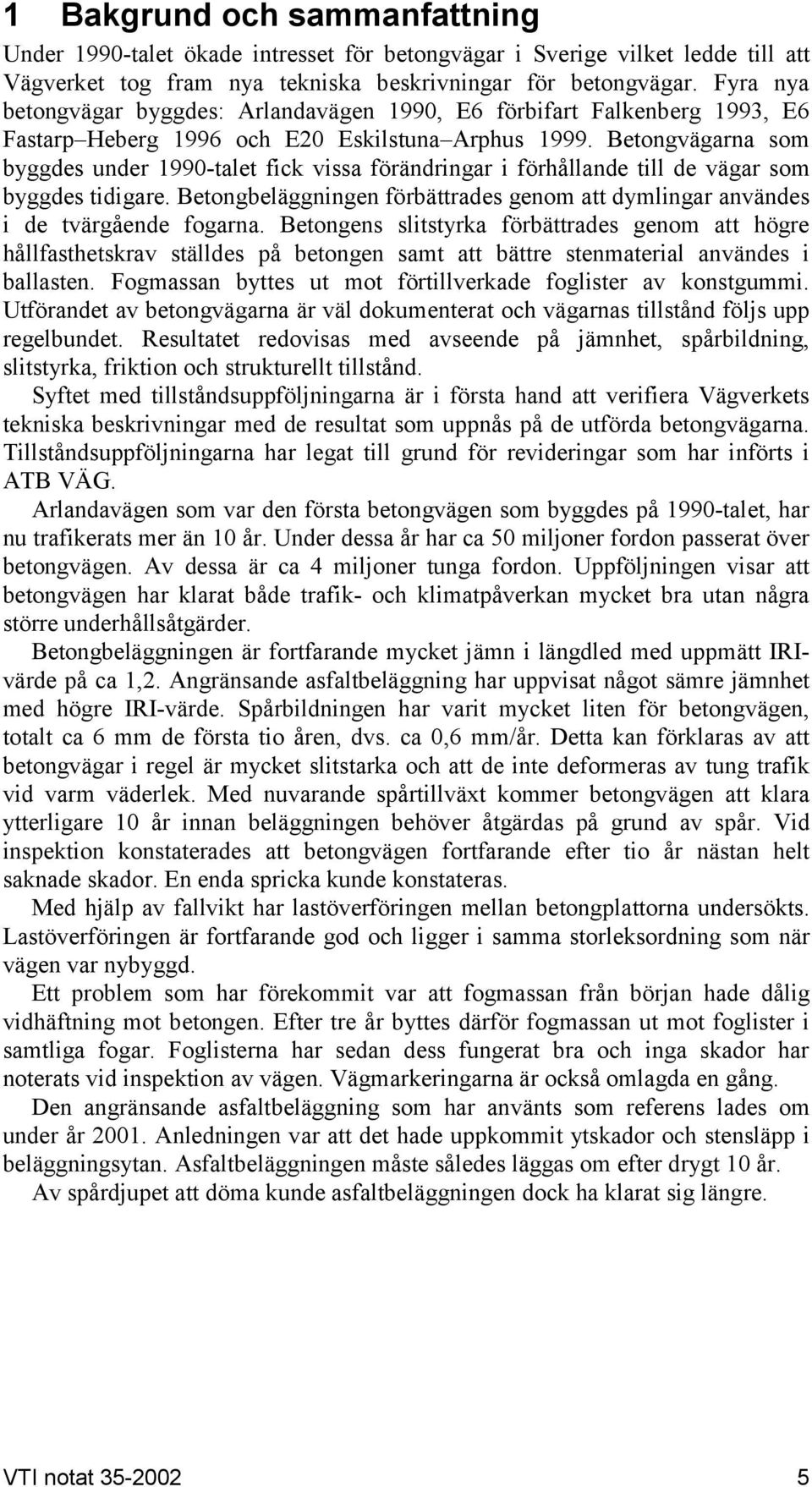 1 Bakgrund och sammanfattning

Under 1990-talet ökade intresset för betongvägar i Sverige vilket ledde till att Vägverket tog fram nya tekniska beskrivningar för betongvägar. Fyra nya betongvägar byggdes: Arlandavägen 1990, E6 förbifart Falkenberg 1993, E6 Fastarp–Heberg 1996 och E20 Eskilstuna–Arphus 1999. Betongvägarna som byggdes under 1990-talet fick vissa förändringar i förhållande till de vägar som byggdes tidigare. Betongbeläggningen förbättrades genom att dymlingar användes i de tvärgående fogarna. Betongens slitstyrka förbättrades genom att högre hållfasthetskrav ställdes på betongen samt att bättre stenmaterial användes i ballasten. Fogmassan byttes ut mot förtillverkade foglister av konstgummi. Utförandet av betongvägarna är väl dokumenterat och vägarnas tillstånd följs upp regelbundet. Resultatet redovisas med avseende på jämnhet, spårbildning, slitstyrka, friktion och strukturellt tillstånd.

Syftet med tillståndsuppföljningarna är i första hand att verifiera Vägverkets tekniska beskrivningar med de resultat som uppnås på de utförda betongvägarna. Tillståndsuppföljningarna har legat till grund för revideringar som har införts i ATB VÄG.

Arlandavägen som var den första betongvägen som byggdes på 1990-talet, har nu trafikerats mer än 10 år. Under dessa år har ca 50 miljoner fordon passerat över betongvägen. Av dessa är ca 4 miljoner tunga fordon. Uppföljningen visar att betongvägen har klarat både trafik- och klimatpåverkan mycket bra utan några större underhållsåtgärder.

Betongbeläggningen är fortfarande mycket jämn i längdled med uppmätt IRI-värde på ca 1,2. Angränsande asfaltbeläggning har uppvisat något sämre jämnhet med högre IRI-värde. Spårbildningen har varit mycket liten för betongvägen, totalt ca 6 mm de första tio åren, dvs. ca 0,6 mm/år. Detta kan förklaras av att betongvägar i regel är mycket slitstarka och att de inte deformeras av tung trafik vid varm väderlek. Med nuvarande spårtillväxt kommer betongvägen att klara ytterligare 10 år innan beläggningen behöver åtgärdas på grund av spår. Vid inspektion konstaterades att betongvägen fortfarande efter tio år nästan helt saknade skador. En enda spricka kunde konstateras.

Med hjälp av fallvikt har lastöverföringen mellan betongplattorna undersökts. Lastöverföringen är fortfarande god och ligger i samma storleksordning som när vägen var nybyggd.

Ett problem som har förekommit var att fogmassan från början hade dålig vidhäftning mot betongen. Efter tre år byttes därför fogmassan ut mot foglister i samtliga fogar. Foglisterna har sedan dess fungerat bra och inga skador har noterats vid inspektion av vägen. Vägmarkeringarna är också omlagda en gång.

Den angränsande asfaltbeläggning som har använts som referens lades om under år 2001. Anledningen var att det hade uppkommit ytskador och stensläpp i beläggningsytan. Asfaltbeläggningen måste således läggas om efter drygt 10 år.

Av spårdjupet att döma kunde asfaltbeläggningen dock ha klarat sig längre.

VTI notat 35-2002 5